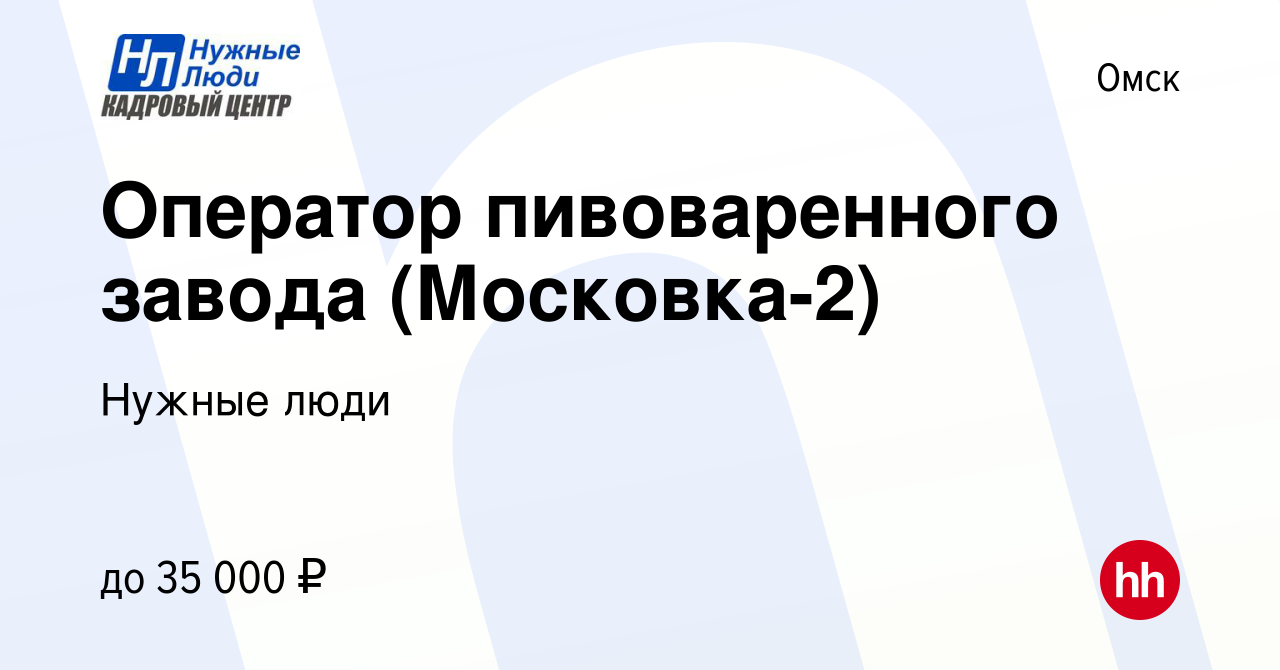 НЛ Нужные Люди
КАДРОВЫЙ ЦЕНТР

Омск

Оператор пивоваренного завода (Московка-2)

Нужные люди

до 35 000 ₽

hh